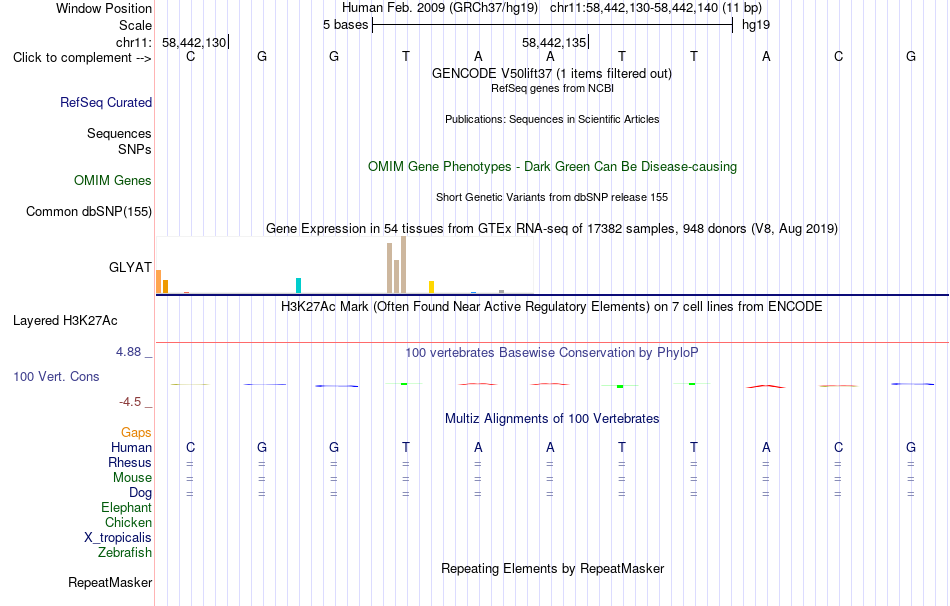 Window Position Human Feb. 2009 (GRCh37/hg19) chr11:58,442,130-58,442,140 (11 bp)
Scale 5 bases hg19
chr11: 58,442,130 58,442,135
Click to complement --> C G G T A A T T A C G
GENCODE V50lift37 (1 items filtered out)
RefSeq genes from NCBI
RefSeq Curated
Publications: Sequences in Scientific Articles
Sequences
SNPs
OMIM Gene Phenotypes - Dark Green Can Be Disease-causing
OMIM Genes
Short Genetic Variants from dbSNP release 155
Common dbSNP(155)
Gene Expression in 54 tissues from GTEx RNA-seq of 17382 samples, 948 donors (V8, Aug 2019)
GLYAT
H3K27Ac Mark (Often Found Near Active Regulatory Elements) on 7 cell lines from ENCODE
Layered H3K27Ac
4.88 _
100 vertebrates Basewise Conservation by PhyloP
100 Vert. Cons
-4.5 _
Multiz Alignments of 100 Vertebrates
Gaps
Human C G G T A A T T A C G
Rhesus = = = = = = = = = = =
Mouse = = = = = = = = = = =
Dog = = = = = = = = = = =
Elephant
Chicken
X_tropicalis
Zebrafish
Repeating Elements by RepeatMasker
RepeatMasker